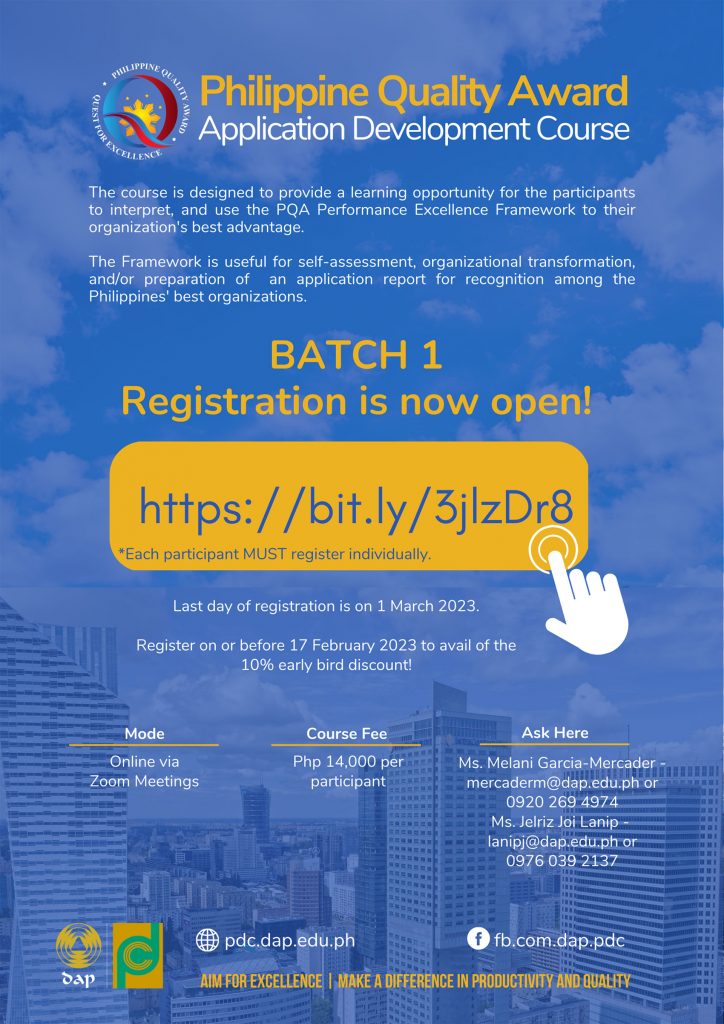 PHILIPPINE QUALITY AWARD
QUEST FOR EXCELLENCE

Philippine Quality Award
Application Development Course

The course is designed to provide a learning opportunity for the participants to interpret, and use the PQA Performance Excellence Framework to their organization's best advantage.

The Framework is useful for self-assessment, organizational transformation, and/or preparation of an application report for recognition among the Philippines' best organizations.

BATCH 1
Registration is now open!

https://bit.ly/3jlzDr8

*Each participant MUST register individually.

Last day of registration is on 1 March 2023.

Register on or before 17 February 2023 to avail of the 10% early bird discount!

Mode
Online via Zoom Meetings

Course Fee
Php 14,000 per participant

Ask Here
Ms. Melani Garcia-Mercader - mercaderm@dap.edu.ph or 0920 269 4974
Ms. Jelriz Joi Lanip - lanipj@dap.edu.ph or 0976 039 2137

dap

pdc.dap.edu.ph

fb.com.dap.pdc

AIM FOR EXCELLENCE | MAKE A DIFFERENCE IN PRODUCTIVITY AND QUALITY